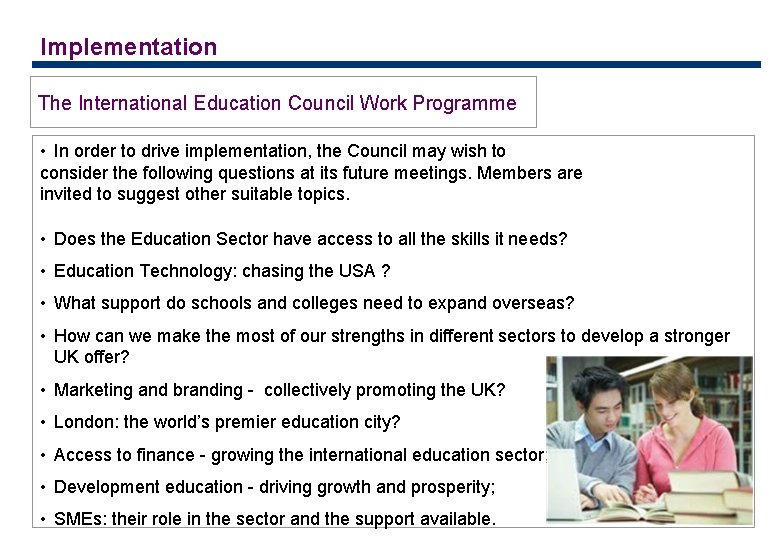 Implementation

The International Education Council Work Programme

• In order to drive implementation, the Council may wish to consider the following questions at its future meetings. Members are invited to suggest other suitable topics.

• Does the Education Sector have access to all the skills it needs?
• Education Technology: chasing the USA ?
• What support do schools and colleges need to expand overseas?
• How can we make the most of our strengths in different sectors to develop a stronger UK offer?
• Marketing and branding - collectively promoting the UK?
• London: the world's premier education city?
• Access to finance - growing the international education sector;
• Development education - driving growth and prosperity;
• SMEs: their role in the sector and the support available.